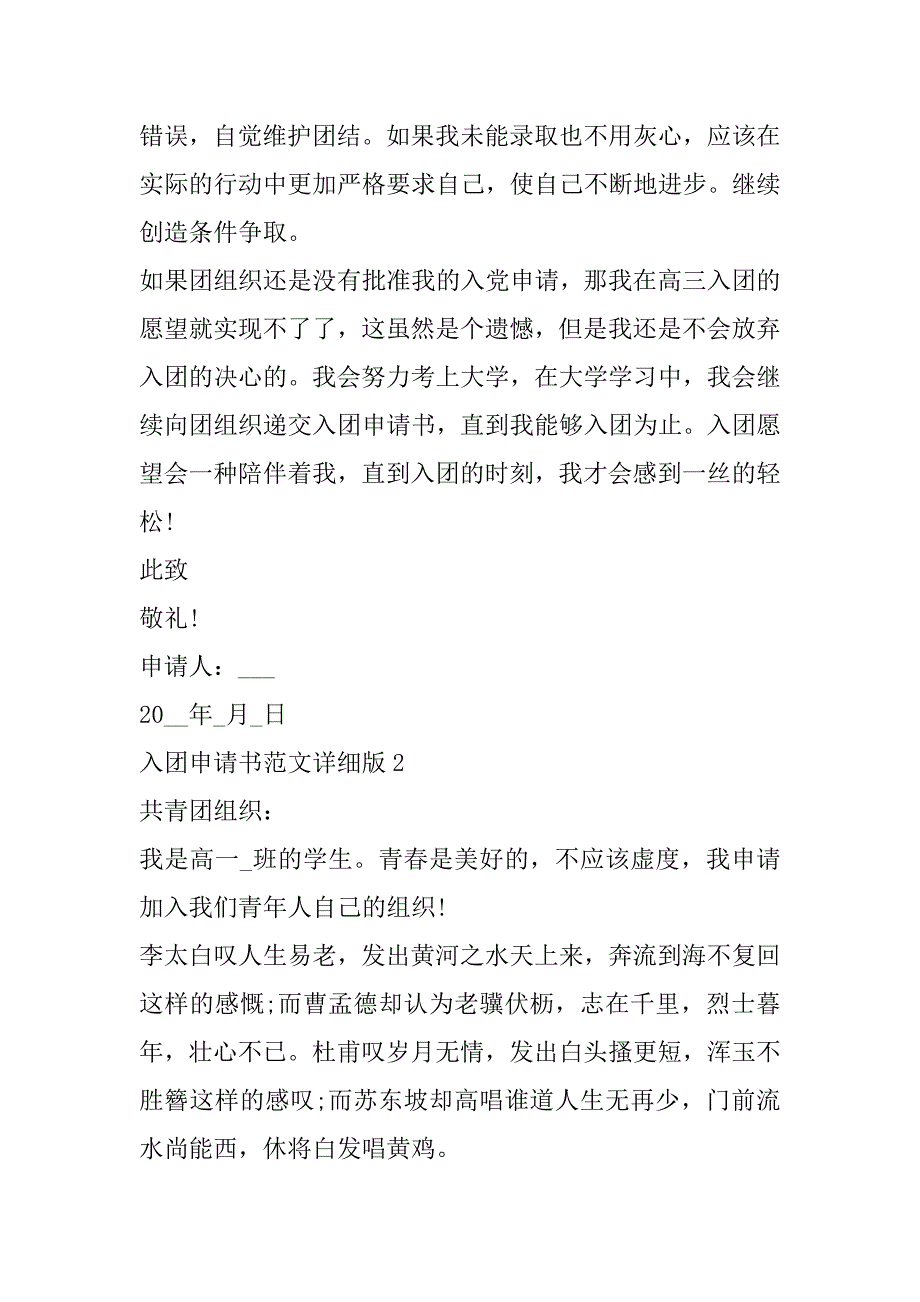 错误，自觉维护团结。如果我未能录取也不用灰心，应该在实际的行动中更加严格要求自己，使自己不断地进步。继续创造条件争取。

如果团组织还是没有批准我的入党申请，那我在高三入团的愿望就实现不了了，这虽然是个遗憾，但是我还是不会放弃入团的决心的。我会努力考上大学，在大学学习中，我会继续向团组织递交入团申请书，直到我能够入团为止。入团愿望会一种陪伴着我，直到入团的时刻，我才会感到一丝的轻松!

此致

敬礼!

申请人：___

20__年_月_日

入团申请书范文详细版 2

共青团组织：

我是高一_班的学生。青春是美好的，不应该虚度，我申请加入我们青年人自己的组织!

李太白叹人生易老，发出黄河之水天上来，奔流到海不复回这样的感慨;而曹孟德却认为老骥伏枥，志在千里，烈士暮年，壮心不已。杜甫叹岁月无情，发出白头搔更短，浑玉不胜簪这样的感叹;而苏东坡却高唱谁道人生无再少，门前流水尚能西，休将白发唱黄鸡。